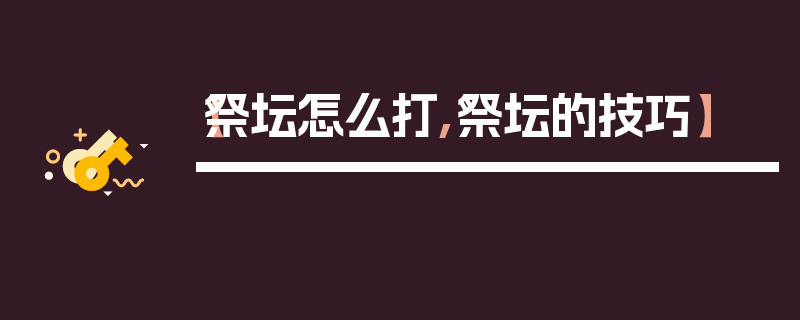 【祭坛怎么打，祭坛的技巧】